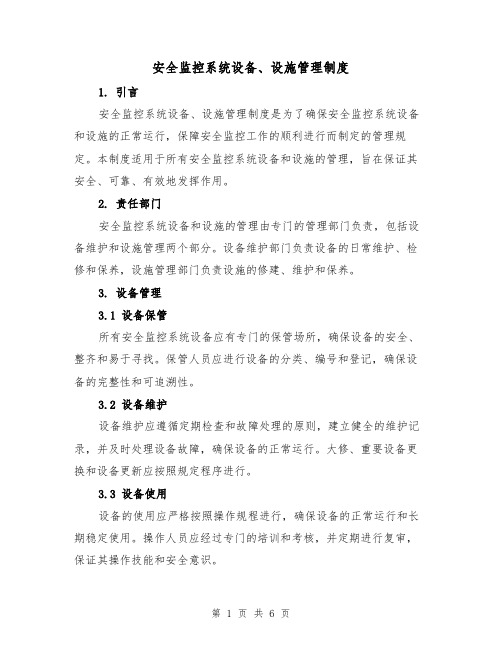 安全监控系统设备、设施管理制度

1. 引言

安全监控系统设备、设施管理制度是为了确保安全监控系统设备和设施的正常运行，保障安全监控工作的顺利进行而制定的管理规定。本制度适用于所有安全监控系统设备和设施的管理，旨在保证其安全、可靠、有效地发挥作用。

2. 责任部门

安全监控系统设备和设施的管理由专门的管理部门负责，包括设备维护和设施管理两个部分。设备维护部门负责设备的日常维护、检修和保养，设施管理部门负责设施的修建、维护和保养。

3. 设备管理

3.1 设备保管

所有安全监控系统设备应有专门的保管场所，确保设备的安全、整齐和易于寻找。保管人员应进行设备的分类、编号和登记，确保设备的完整性和可追溯性。

3.2 设备维护

设备维护应遵循定期检查和故障处理的原则，建立健全的维护记录，并及时处理设备故障，确保设备的正常运行。大修、重要设备更换和设备更新应按照规定程序进行。

3.3 设备使用

设备的使用应严格按照操作规程进行，确保设备的正常运行和长期稳定使用。操作人员应经过专门的培训和考核，并定期进行复审，保证其操作技能和安全意识。

第 1 页 共 6 页